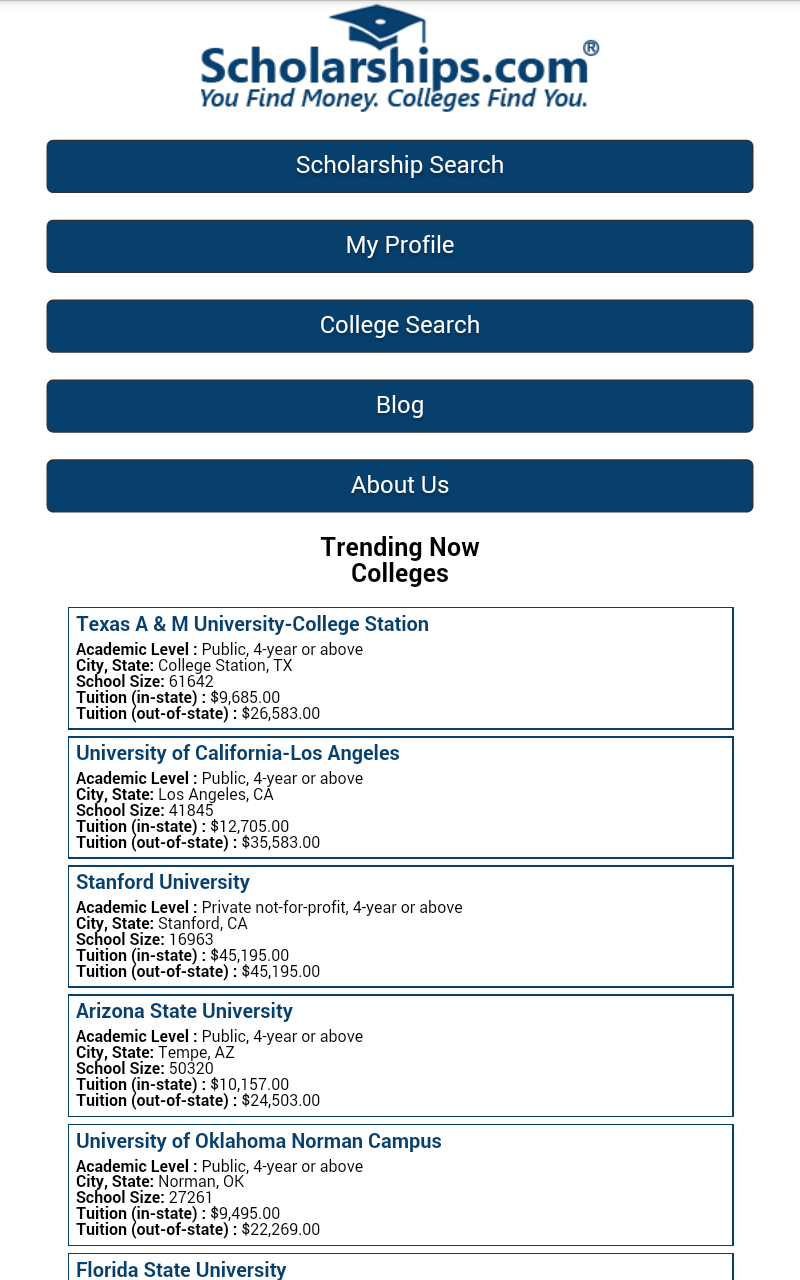 Scholarships.com®
You Find Money. Colleges Find You.

Scholarship Search

My Profile

College Search

Blog

About Us

Trending Now
Colleges

Texas A & M University-College Station
Academic Level : Public, 4-year or above
City, State: College Station, TX
School Size: 61642
Tuition (in-state) : $9,685.00
Tuition (out-of-state) : $26,583.00

University of California-Los Angeles
Academic Level : Public, 4-year or above
City, State: Los Angeles, CA
School Size: 41845
Tuition (in-state) : $12,705.00
Tuition (out-of-state) : $35,583.00

Stanford University
Academic Level : Private not-for-profit, 4-year or above
City, State: Stanford, CA
School Size: 16963
Tuition (in-state) : $45,195.00
Tuition (out-of-state) : $45,195.00

Arizona State University
Academic Level : Public, 4-year or above
City, State: Tempe, AZ
School Size: 50320
Tuition (in-state) : $10,157.00
Tuition (out-of-state) : $24,503.00

University of Oklahoma Norman Campus
Academic Level : Public, 4-year or above
City, State: Norman, OK
School Size: 27261
Tuition (in-state) : $9,495.00
Tuition (out-of-state) : $22,269.00

Florida State University